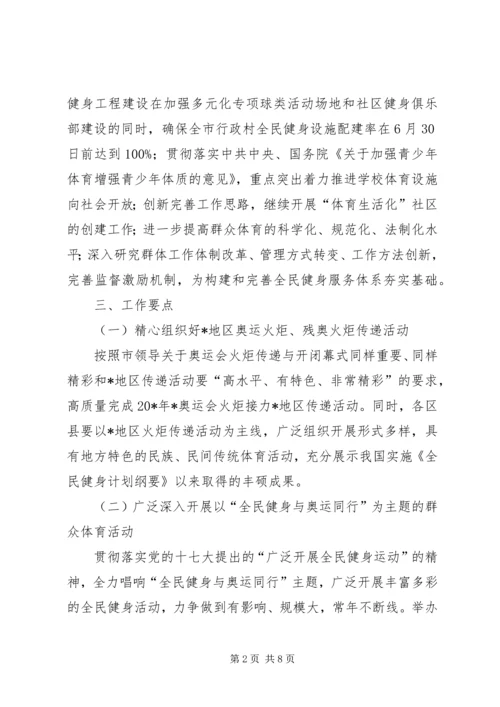 健身工程建设在加强多元化专项球类活动场地和社区健身俱乐部建设的同时，确保全市行政村全民健身设施配建率在6月30日前达到100%；贯彻落实中共中央、国务院《关于加强青少年体育增强青少年体质的意见》，重点突出着力推进学校体育设施向社会开放；创新完善工作思路，继续开展“体育生活化”社区的创建工作；进一步提高群众体育的科学化、规范化、法制化水平；深入研究群体工作体制改革、管理方式转变、工作方法创新，完善监督激励机制，为构建和完善全民健身服务体系夯实基础。

三、工作要点

（一）精心组织好*地区奥运火炬、残奥火炬传递活动

按照市领导关于奥运会火炬传递与开闭幕式同样重要、同样精彩和*地区传递活动要“高水平、有特色、非常精彩”的要求，高质量完成20*年*奥运会火炬接力*地区传递活动。同时，各区县要以*地区火炬传递活动为主线，广泛组织开展形式多样，具有地方特色的民族、民间传统体育活动，充分展示我国实施《全民健身计划纲要》以来取得的丰硕成果。

（二）广泛深入开展以“全民健身与奥运同行”为主题的群众体育活动

贯彻落实党的十七大提出的“广泛开展全民健身运动”的精神，全力唱响“全民健身与奥运同行”主题，广泛开展丰富多彩的全民健身活动，力争做到有影响、规模大，常年不断线。举办

第2页 共8页